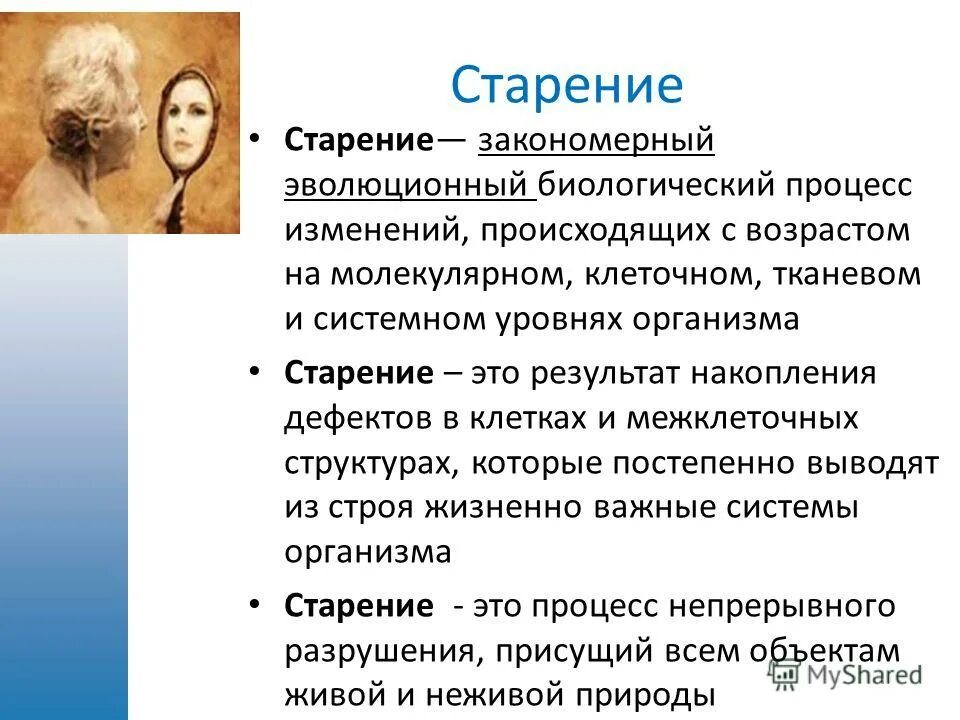 Старение

• Старение— закономерный эволюционный биологический процесс изменений, происходящих с возрастом на молекулярном, клеточном, тканевом и системном уровнях организма

• Старение – это результат накопления дефектов в клетках и межклеточных структурах, которые постепенно выводят из строя жизненно важные системы организма

• Старение - это процесс непрерывного разрушения, присущий всем объектам живой и неживой природы

MyShared